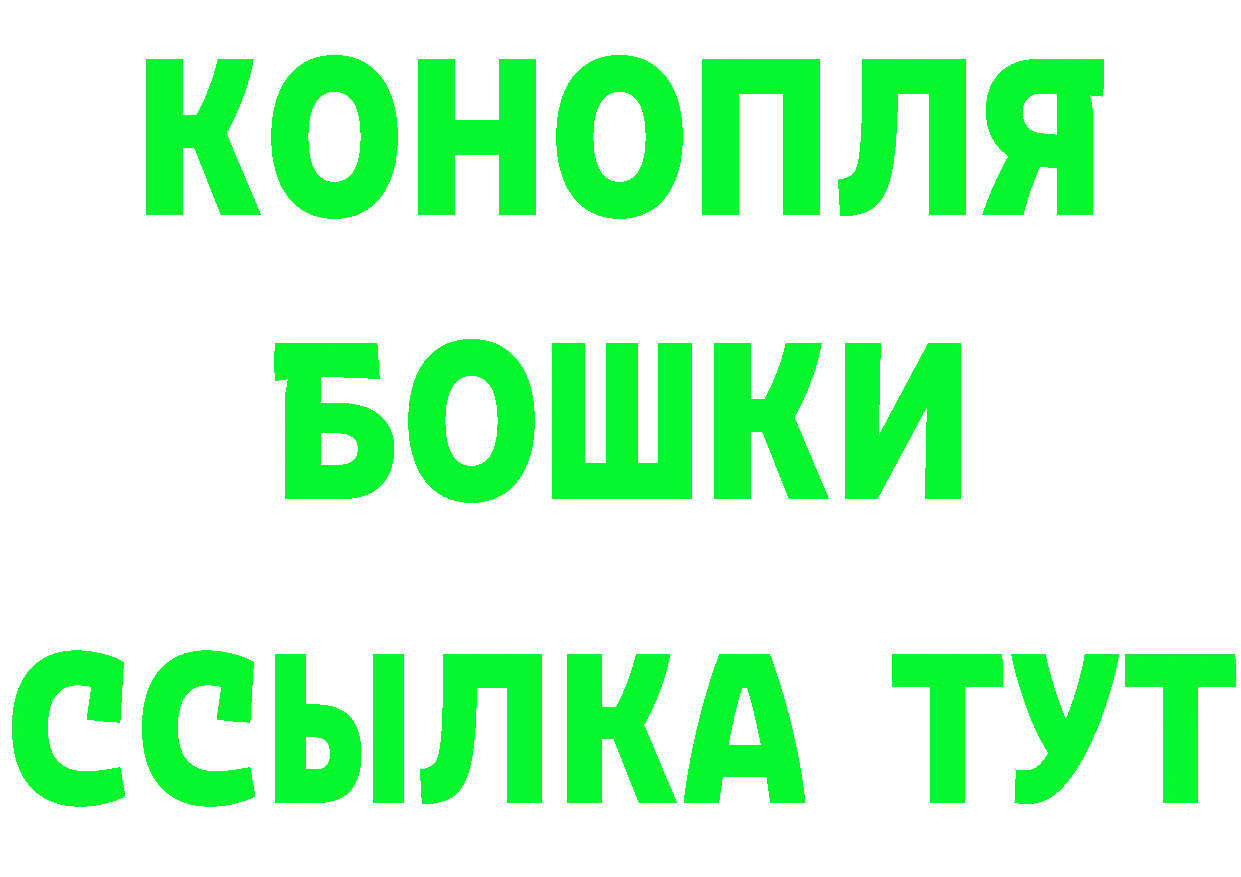 КОНОПЛЯ
БОШКИ
ССЫЛКА ТУТ